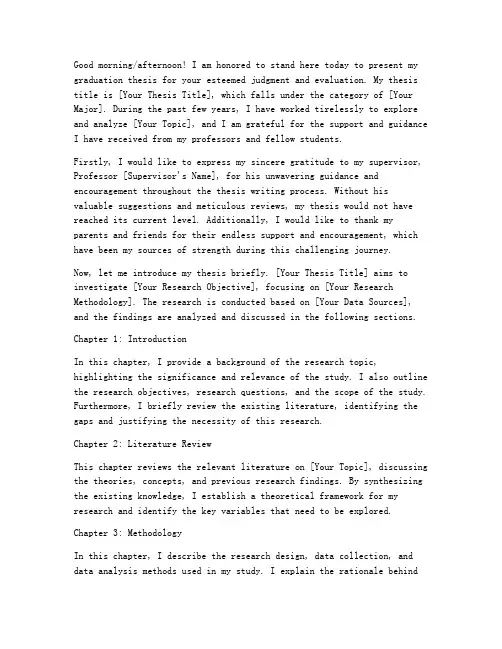 Good morning/afternoon! I am honored to stand here today to present my graduation thesis for your esteemed judgment and evaluation. My thesis title is [Your Thesis Title], which falls under the category of [Your Major]. During the past few years, I have worked tirelessly to explore and analyze [Your Topic], and I am grateful for the support and guidance I have received from my professors and fellow students.

Firstly, I would like to express my sincere gratitude to my supervisor, Professor [Supervisor's Name], for his unwavering guidance and encouragement throughout the thesis writing process. Without his valuable suggestions and meticulous reviews, my thesis would not have reached its current level. Additionally, I would like to thank my parents and friends for their endless support and encouragement, which have been my sources of strength during this challenging journey.

Now, let me introduce my thesis briefly. [Your Thesis Title] aims to investigate [Your Research Objective], focusing on [Your Research Methodology]. The research is conducted based on [Your Data Sources], and the findings are analyzed and discussed in the following sections.

Chapter 1: Introduction

In this chapter, I provide a background of the research topic, highlighting the significance and relevance of the study. I also outline the research objectives, research questions, and the scope of the study. Furthermore, I briefly review the existing literature, identifying the gaps and justifying the necessity of this research.

Chapter 2: Literature Review

This chapter reviews the relevant literature on [Your Topic], discussing the theories, concepts, and previous research findings. By synthesizing the existing knowledge, I establish a theoretical framework for my research and identify the key variables that need to be explored.

Chapter 3: Methodology

In this chapter, I describe the research design, data collection, and data analysis methods used in my study. I explain the rationale behind